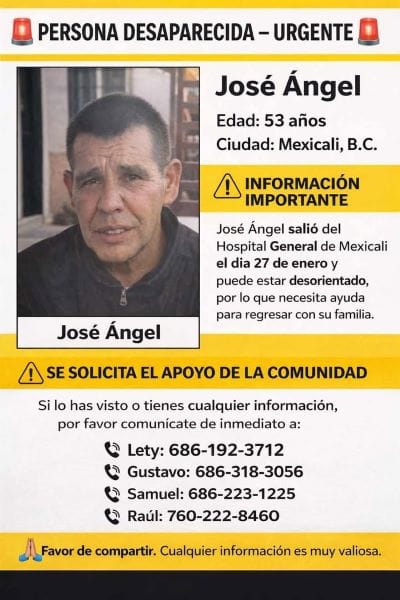 PERSONA DESAPARECIDA – URGENTE

José Ángel

Edad: 53 años
Ciudad: Mexicali, B.C.

INFORMACIÓN IMPORTANTE

José Ángel salió del Hospital General de Mexicali el dia 27 de enero y puede estar desorientado, por lo que necesita ayuda para regresar con su familia.

José Ángel

SE SOLICITA EL APOYO DE LA COMUNIDAD

Si lo has visto o tienes cualquier información, por favor comunícate de inmediato a:

Lety: 686-192-3712
Gustavo: 686-318-3056
Samuel: 686-223-1225
Raúl: 760-222-8460

Favor de compartir. Cualquier información es muy valiosa.